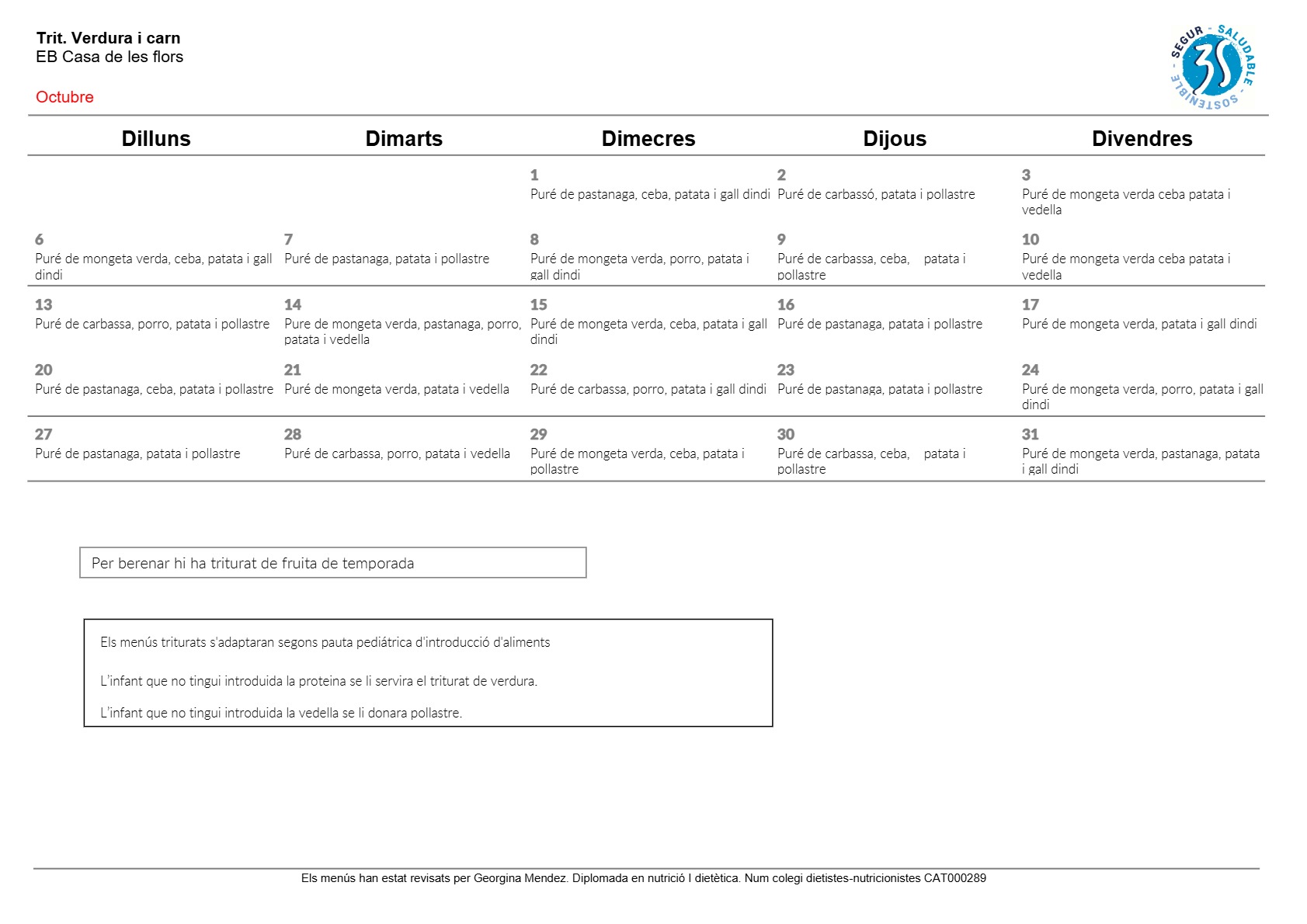 Trit. Verdura i carn
EB Casa de les flors

Octubre

SEGUR - SALUDABLE - SOSTENIBLE
3S

| Dilluns | Dimarts | Dimecres | Dijous | Divendres |
|---|---|---|---|---|
| | | 1 Puré de pastanaga, ceba, patata i gall dindi | 2 Puré de carbassó, patata i pollastre | 3 Puré de mongeta verda ceba patata i vedella |
| 6 Puré de mongeta verda, ceba, patata i gall dindi | 7 Puré de pastanaga, patata i pollastre | 8 Puré de mongeta verda, porro, patata i gall dindi | 9 Puré de carbassa, ceba, patata i pollastre | 10 Puré de mongeta verda ceba patata i vedella |
| 13 Puré de carbassa, porro, patata i pollastre | 14 Pure de mongeta verda, pastanaga, porro, patata i vedella | 15 Puré de mongeta verda, ceba, patata i gall dindi | 16 Puré de pastanaga, patata i pollastre | 17 Puré de mongeta verda, patata i gall dindi |
| 20 Puré de pastanaga, ceba, patata i pollastre | 21 Puré de mongeta verda, patata i vedella | 22 Puré de carbassa, porro, patata i gall dindi | 23 Puré de pastanaga, patata i pollastre | 24 Puré de mongeta verda, porro, patata i gall dindi |
| 27 Puré de pastanaga, patata i pollastre | 28 Puré de carbassa, porro, patata i vedella | 29 Puré de mongeta verda, ceba, patata i pollastre | 30 Puré de carbassa, ceba, patata i pollastre | 31 Puré de mongeta verda, pastanaga, patata i gall dindi |

Per berenar hi ha triturat de fruita de temporada

Els menús triturats s'adaptaran segons pauta pediátrica d'introducció d'aliments

L'infant que no tingui introduida la proteina se li servira el triturat de verdura.

L'infant que no tingui introduida la vedella se li donara pollastre.

Els menús han estat revisats per Georgina Mendez. Diplomada en nutrició I dietètica. Num colegi dietistes-nutricionistes CAT000289